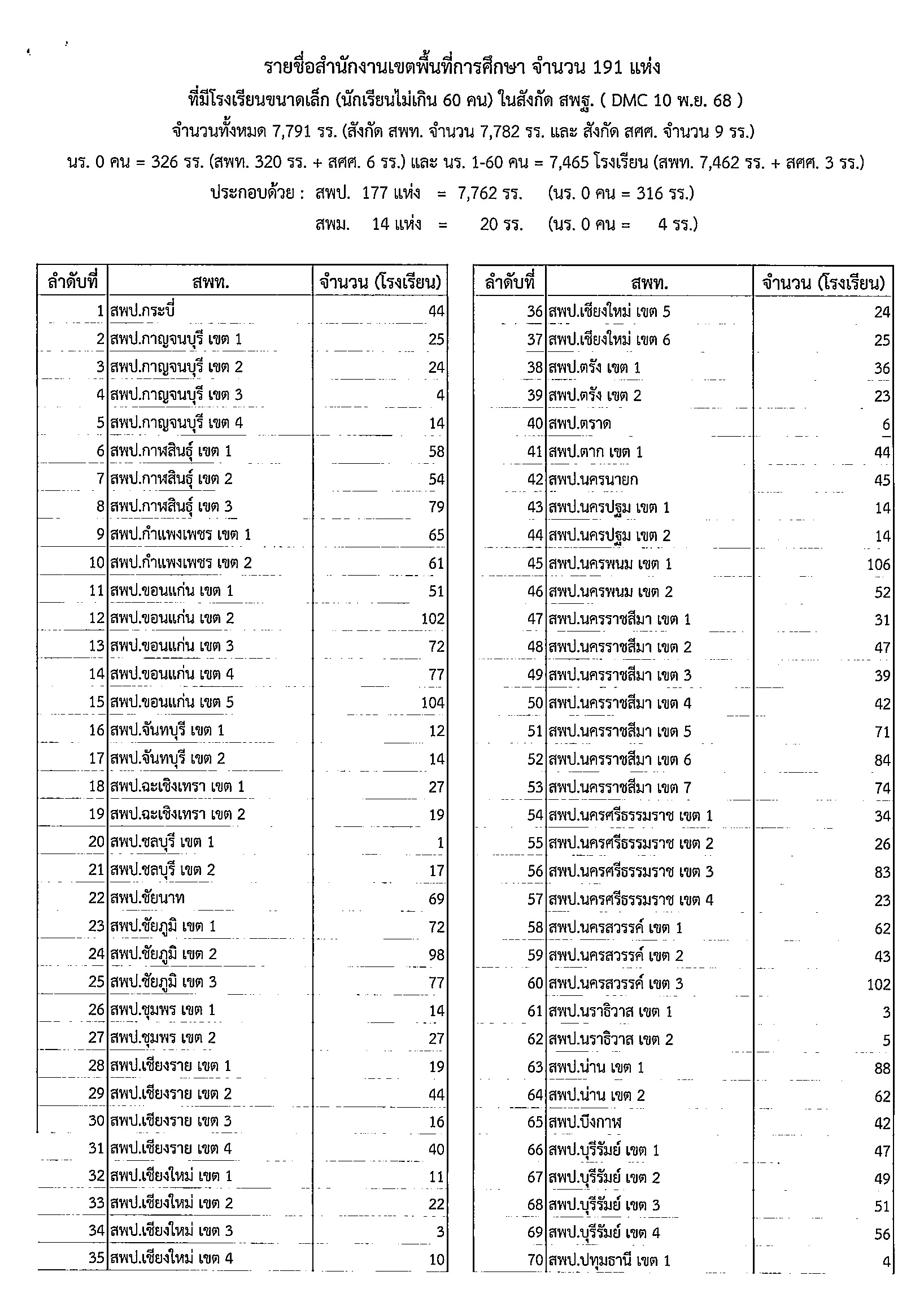 รายชื่อสำนักงานเขตพื้นที่การศึกษา จำนวน 191 แห่ง

ที่มีโรงเรียนขนาดเล็ก (นักเรียนไม่เกิน 60 คน) ในสังกัด สพฐ. ( DMC 10 พ.ย. 68 )

จำนวนทั้งหมด 7,791 รร. (สังกัด สพท. จำนวน 7,782 รร. และ สังกัด สศศ. จำนวน 9 รร.)

นร. 0 คน = 326 รร. (สพท. 320 รร. + สศศ. 6 รร.) และ นร. 1-60 คน = 7,465 โรงเรียน (สพท. 7,462 รร. + สศศ. 3 รร.)

ประกอบด้วย : สพป. 177 แห่ง = 7,762 รร. (นร. 0 คน = 316 รร.)

สพม. 14 แห่ง = 20 รร. (นร. 0 คน = 4 รร.)

| ลำดับที่ | สพท. | จำนวน (โรงเรียน) |
|---|---|---|
| 1 | สพป.กระบี่ | 44 |
| 2 | สพป.กาญจนบุรี เขต 1 | 25 |
| 3 | สพป.กาญจนบุรี เขต 2 | 24 |
| 4 | สพป.กาญจนบุรี เขต 3 | 4 |
| 5 | สพป.กาญจนบุรี เขต 4 | 14 |
| 6 | สพป.กาฬสินธุ์ เขต 1 | 58 |
| 7 | สพป.กาฬสินธุ์ เขต 2 | 54 |
| 8 | สพป.กาฬสินธุ์ เขต 3 | 79 |
| 9 | สพป.กำแพงเพชร เขต 1 | 65 |
| 10 | สพป.กำแพงเพชร เขต 2 | 61 |
| 11 | สพป.ขอนแก่น เขต 1 | 51 |
| 12 | สพป.ขอนแก่น เขต 2 | 102 |
| 13 | สพป.ขอนแก่น เขต 3 | 72 |
| 14 | สพป.ขอนแก่น เขต 4 | 77 |
| 15 | สพป.ขอนแก่น เขต 5 | 104 |
| 16 | สพป.จันทบุรี เขต 1 | 12 |
| 17 | สพป.จันทบุรี เขต 2 | 14 |
| 18 | สพป.ฉะเชิงเทรา เขต 1 | 27 |
| 19 | สพป.ฉะเชิงเทรา เขต 2 | 19 |
| 20 | สพป.ชลบุรี เขต 1 | 1 |
| 21 | สพป.ชลบุรี เขต 2 | 17 |
| 22 | สพป.ชัยนาท | 69 |
| 23 | สพป.ชัยภูมิ เขต 1 | 72 |
| 24 | สพป.ชัยภูมิ เขต 2 | 98 |
| 25 | สพป.ชัยภูมิ เขต 3 | 77 |
| 26 | สพป.ชุมพร เขต 1 | 14 |
| 27 | สพป.ชุมพร เขต 2 | 27 |
| 28 | สพป.เชียงราย เขต 1 | 19 |
| 29 | สพป.เชียงราย เขต 2 | 44 |
| 30 | สพป.เชียงราย เขต 3 | 16 |
| 31 | สพป.เชียงราย เขต 4 | 40 |
| 32 | สพป.เชียงใหม่ เขต 1 | 11 |
| 33 | สพป.เชียงใหม่ เขต 2 | 22 |
| 34 | สพป.เชียงใหม่ เขต 3 | 3 |
| 35 | สพป.เชียงใหม่ เขต 4 | 10 |

| ลำดับที่ | สพท. | จำนวน (โรงเรียน) |
|---|---|---|
| 36 | สพป.เชียงใหม่ เขต 5 | 24 |
| 37 | สพป.เชียงใหม่ เขต 6 | 25 |
| 38 | สพป.ตรัง เขต 1 | 36 |
| 39 | สพป.ตรัง เขต 2 | 23 |
| 40 | สพป.ตราด | 6 |
| 41 | สพป.ตาก เขต 1 | 44 |
| 42 | สพป.นครนายก | 45 |
| 43 | สพป.นครปฐม เขต 1 | 14 |
| 44 | สพป.นครปฐม เขต 2 | 14 |
| 45 | สพป.นครพนม เขต 1 | 106 |
| 46 | สพป.นครพนม เขต 2 | 52 |
| 47 | สพป.นครราชสีมา เขต 1 | 31 |
| 48 | สพป.นครราชสีมา เขต 2 | 47 |
| 49 | สพป.นครราชสีมา เขต 3 | 39 |
| 50 | สพป.นครราชสีมา เขต 4 | 42 |
| 51 | สพป.นครราชสีมา เขต 5 | 71 |
| 52 | สพป.นครราชสีมา เขต 6 | 84 |
| 53 | สพป.นครราชสีมา เขต 7 | 74 |
| 54 | สพป.นครศรีธรรมราช เขต 1 | 34 |
| 55 | สพป.นครศรีธรรมราช เขต 2 | 26 |
| 56 | สพป.นครศรีธรรมราช เขต 3 | 83 |
| 57 | สพป.นครศรีธรรมราช เขต 4 | 23 |
| 58 | สพป.นครสวรรค์ เขต 1 | 62 |
| 59 | สพป.นครสวรรค์ เขต 2 | 43 |
| 60 | สพป.นครสวรรค์ เขต 3 | 102 |
| 61 | สพป.นราธิวาส เขต 1 | 3 |
| 62 | สพป.นราธิวาส เขต 2 | 5 |
| 63 | สพป.น่าน เขต 1 | 88 |
| 64 | สพป.น่าน เขต 2 | 62 |
| 65 | สพป.บึงกาฬ | 42 |
| 66 | สพป.บุรีรัมย์ เขต 1 | 47 |
| 67 | สพป.บุรีรัมย์ เขต 2 | 49 |
| 68 | สพป.บุรีรัมย์ เขต 3 | 51 |
| 69 | สพป.บุรีรัมย์ เขต 4 | 56 |
| 70 | สพป.ปทุมธานี เขต 1 | 4 |